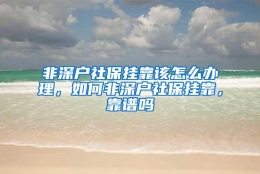 非深户社保挂靠该怎么办理，如何非深户社保挂靠，靠谱吗